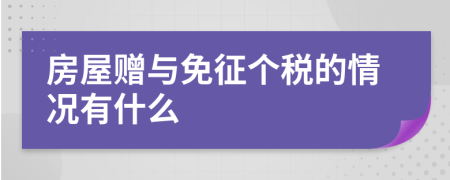 房屋赠与免征个税的情况有什么